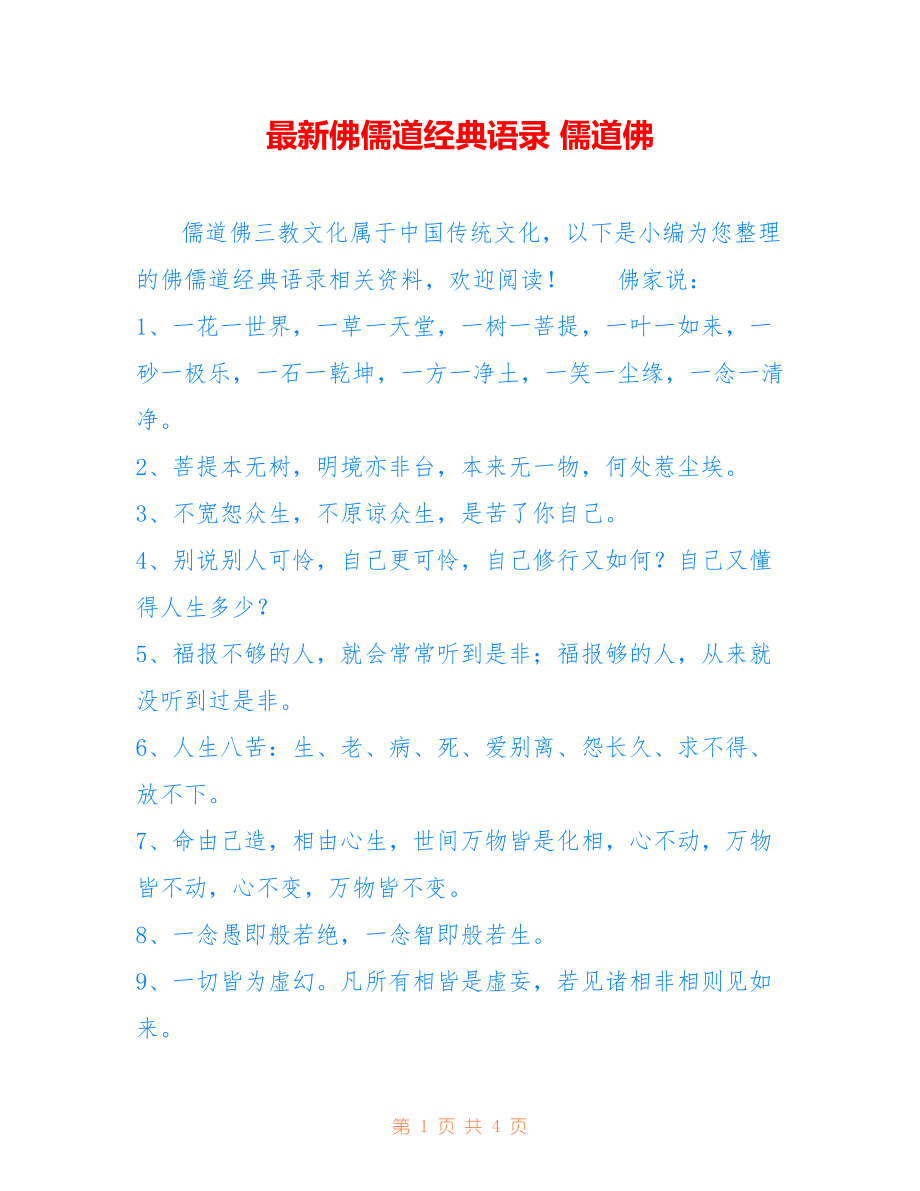 最新佛儒道经典语录 儒道佛

儒道佛三教文化属于中国传统文化，以下是小编为您整理的佛儒道经典语录相关资料，欢迎阅读！　　佛家说：

1、一花一世界，一草一天堂，一树一菩提，一叶一如来，一砂一极乐，一石一乾坤，一方一净土，一笑一尘缘，一念一清净。

2、菩提本无树，明境亦非台，本来无一物，何处惹尘埃。

3、不宽恕众生，不原谅众生，是苦了你自己。

4、别说别人可怜，自己更可怜，自己修行又如何？自己又懂得人生多少？

5、福报不够的人，就会常常听到是非；福报够的人，从来就没听到过是非。

6、人生八苦：生、老、病、死、爱别离、怨长久、求不得、放不下。

7、命由己造，相由心生，世间万物皆是化相，心不动，万物皆不动，心不变，万物皆不变。

8、一念愚即般若绝，一念智即般若生。

9、一切皆为虚幻。凡所有相皆是虚妄，若见诸相非相则见如来。

第 1 页 共 4 页